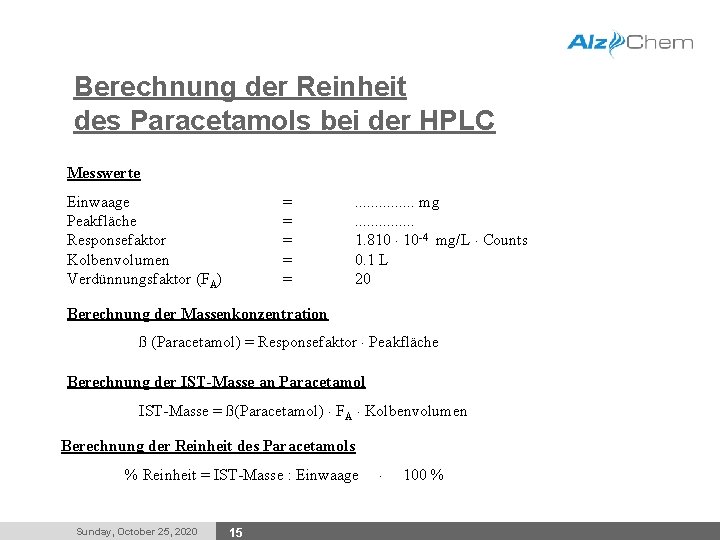 AlzChem

Berechnung der Reinheit des Paracetamols bei der HPLC

Messwerte

| | | |
|---|---|---|
| Einwaage | = | ............... mg |
| Peakfläche | = | ............... |
| Responsefaktor | = | $1.810 \cdot 10^{-4}$ mg/L · Counts |
| Kolbenvolumen | = | 0.1 L |
| Verdünnungsfaktor ($F_A$) | = | 20 |

Berechnung der Massenkonzentration

ß (Paracetamol) = Responsefaktor · Peakfläche

Berechnung der IST-Masse an Paracetamol

IST-Masse = ß(Paracetamol) · $F_A$ · Kolbenvolumen

Berechnung der Reinheit des Paracetamols

% Reinheit = IST-Masse : Einwaage · 100 %

Sunday, October 25, 2020 15